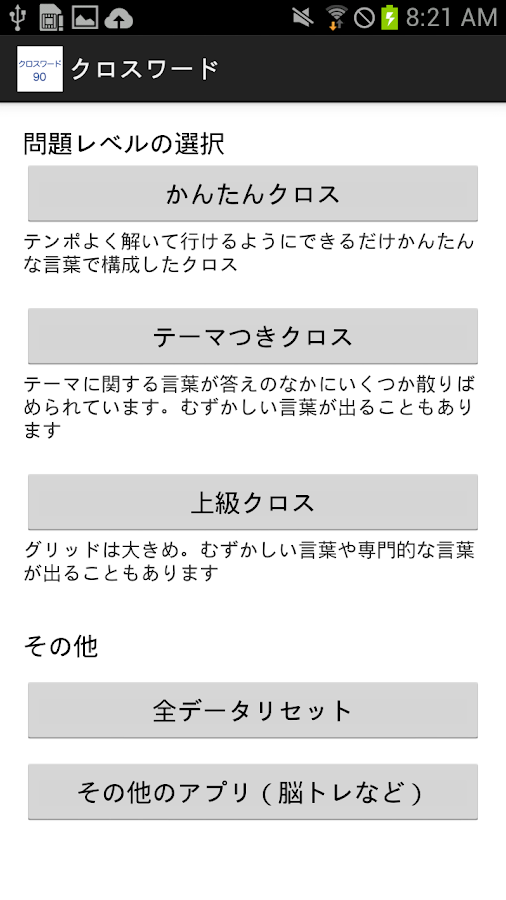 8:21 AM

クロスワード 90

クロスワード

問題レベルの選択

かんたんクロス

テンポよく解いて行けるようにできるだけかんたんな言葉で構成したクロス

テーマつきクロス

テーマに関する言葉が答えのなかにいくつか散りばめられています。むずかしい言葉が出ることもあります

上級クロス

グリッドは大きめ。むずかしい言葉や専門的な言葉が出ることもあります

その他

全データリセット

その他のアプリ（脳トレなど）